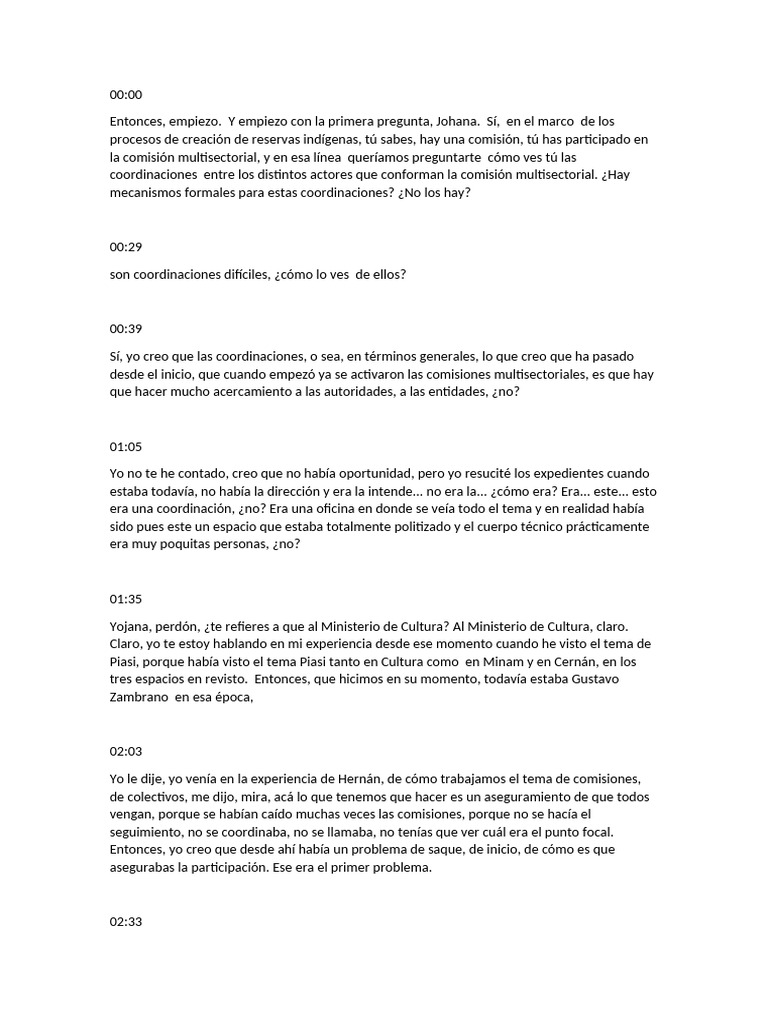 00:00

Entonces, empiezo. Y empiezo con la primera pregunta, Johana. Sí, en el marco de los procesos de creación de reservas indígenas, tú sabes, hay una comisión, tú has participado en la comisión multisectorial, y en esa línea queríamos preguntarte cómo ves tú las coordinaciones entre los distintos actores que conforman la comisión multisectorial. ¿Hay mecanismos formales para estas coordinaciones? ¿No los hay?

00:29

son coordinaciones difíciles, ¿cómo lo ves de ellos?

00:39

Sí, yo creo que las coordinaciones, o sea, en términos generales, lo que creo que ha pasado desde el inicio, que cuando empezó ya se activaron las comisiones multisectoriales, es que hay que hacer mucho acercamiento a las autoridades, a las entidades, ¿no?

01:05

Yo no te he contado, creo que no había oportunidad, pero yo resucité los expedientes cuando estaba todavía, no había la dirección y era la intende... no era la... ¿cómo era? Era... este... esto era una coordinación, ¿no? Era una oficina en donde se veía todo el tema y en realidad había sido pues este un espacio que estaba totalmente politizado y el cuerpo técnico prácticamente era muy poquitas personas, ¿no?

01:35

Yojana, perdón, ¿te refieres a que al Ministerio de Cultura? Al Ministerio de Cultura, claro. Claro, yo te estoy hablando en mi experiencia desde ese momento cuando he visto el tema de Piasi, porque había visto el tema Piasi tanto en Cultura como en Minam y en Cernán, en los tres espacios en revisto. Entonces, que hicimos en su momento, todavía estaba Gustavo Zambrano en esa época,

02:03

Yo le dije, yo venía en la experiencia de Hernán, de cómo trabajamos el tema de comisiones, de colectivos, me dijo, mira, acá lo que tenemos que hacer es un aseguramiento de que todos vengan, porque se habían caído muchas veces las comisiones, porque no se hacía el seguimiento, no se coordinaba, no se llamaba, no tenías que ver cuál era el punto focal. Entonces, yo creo que desde ahí había un problema de saque, de inicio, de cómo es que asegurabas la participación. Ese era el primer problema.

02:33